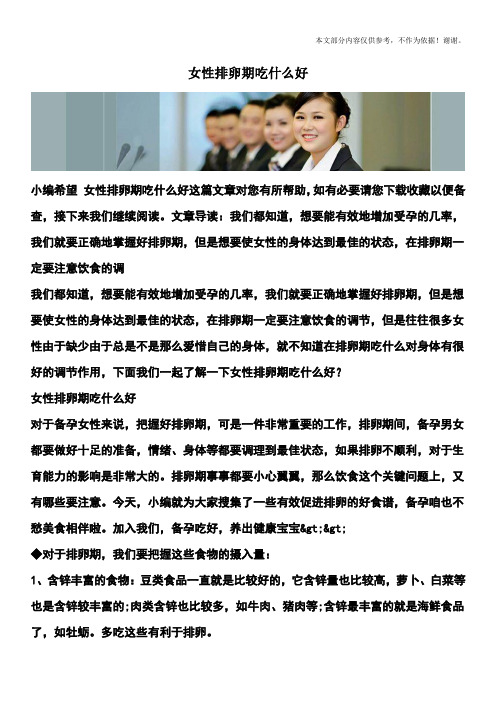 本文部分内容仅供参考，不作为依据！谢谢。

女性排卵期吃什么好

小编希望 女性排卵期吃什么好这篇文章对您有所帮助，如有必要请您下载收藏以便备查，接下来我们继续阅读。文章导读：我们都知道，想要能有效地增加受孕的几率，我们就要正确地掌握好排卵期，但是想要使女性的身体达到最佳的状态，在排卵期一定要注意饮食的调

我们都知道，想要能有效地增加受孕的几率，我们就要正确地掌握好排卵期，但是想要使女性的身体达到最佳的状态，在排卵期一定要注意饮食的调节，但是往往很多女性由于缺少由于总是不是那么爱惜自己的身体，就不知道在排卵期吃什么对身体有很好的调节作用，下面我们一起了解一下女性排卵期吃什么好？

女性排卵期吃什么好

对于备孕女性来说，把握好排卵期，可是一件非常重要的工作，排卵期间，备孕男女都要做好十足的准备，情绪、身体等都要调理到最佳状态，如果排卵不顺利，对于生育能力的影响是非常大的。排卵期事事都要小心翼翼，那么饮食这个关键问题上，又有哪些要注意。今天，小编就为大家搜集了一些有效促进排卵的好食谱，备孕咱也不愁美食相伴啦。加入我们，备孕吃好，养出健康宝宝&gt;&gt;

◆对于排卵期，我们要把握这些食物的摄入量：

1、含锌丰富的食物：豆类食品一直就是比较好的，它含锌量也比较高，萝卜、白菜等也是含锌较丰富的;肉类含锌也比较多，如牛肉、猪肉等;含锌最丰富的就是海鲜食品了，如牡蛎。多吃这些有利于排卵。